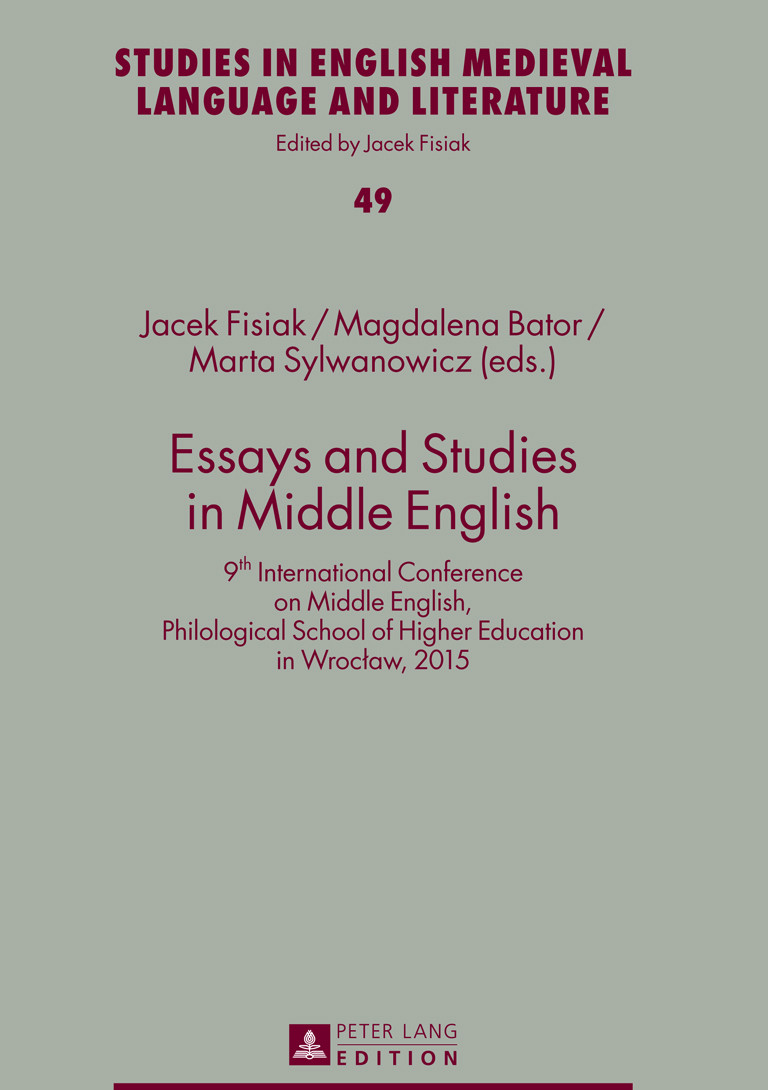 STUDIES IN ENGLISH MEDIEVAL LANGUAGE AND LITERATURE

Edited by Jacek Fisiak

49

Jacek Fisiak / Magdalena Bator / Marta Sylwanowicz (eds.)

Essays and Studies in Middle English

9$^{th}$ International Conference on Middle English, Philological School of Higher Education in Wrocław, 2015

PETER LANG
EDITION